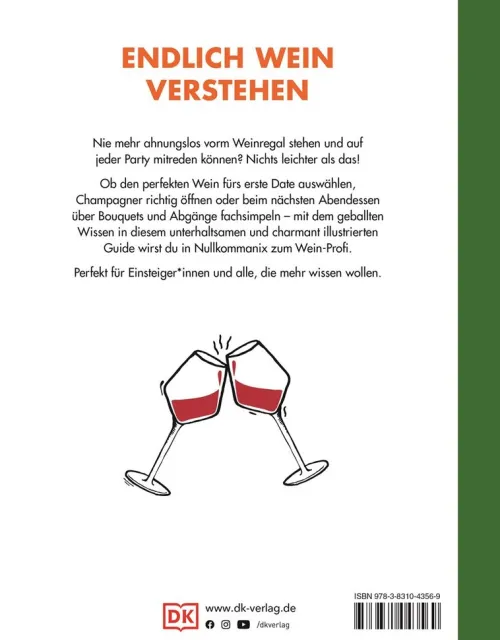 ENDLICH WEIN VERSTEHEN

Nie mehr ahnungslos vorm Weinregal stehen und auf jeder Party mitreden können? Nichts leichter als das!

Ob den perfekten Wein fürs erste Date auswählen, Champagner richtig öffnen oder beim nächsten Abendessen über Bouquets und Abgänge fachsimpeln – mit dem geballten Wissen in diesem unterhaltsamen und charmant illustrierten Guide wirst du in Nullkommanix zum Wein-Profi.

Perfekt für Einsteiger*innen und alle, die mehr wissen wollen.

DK www.dk-verlag.de
/dkverlag

ISBN 978-3-8310-4356-9